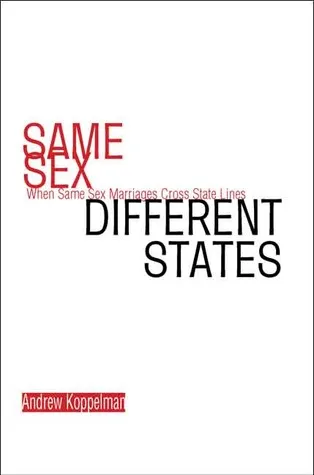 SAME SEX
When Same Sex Marriages Cross State Lines
DIFFERENT STATES

Andrew Koppelman